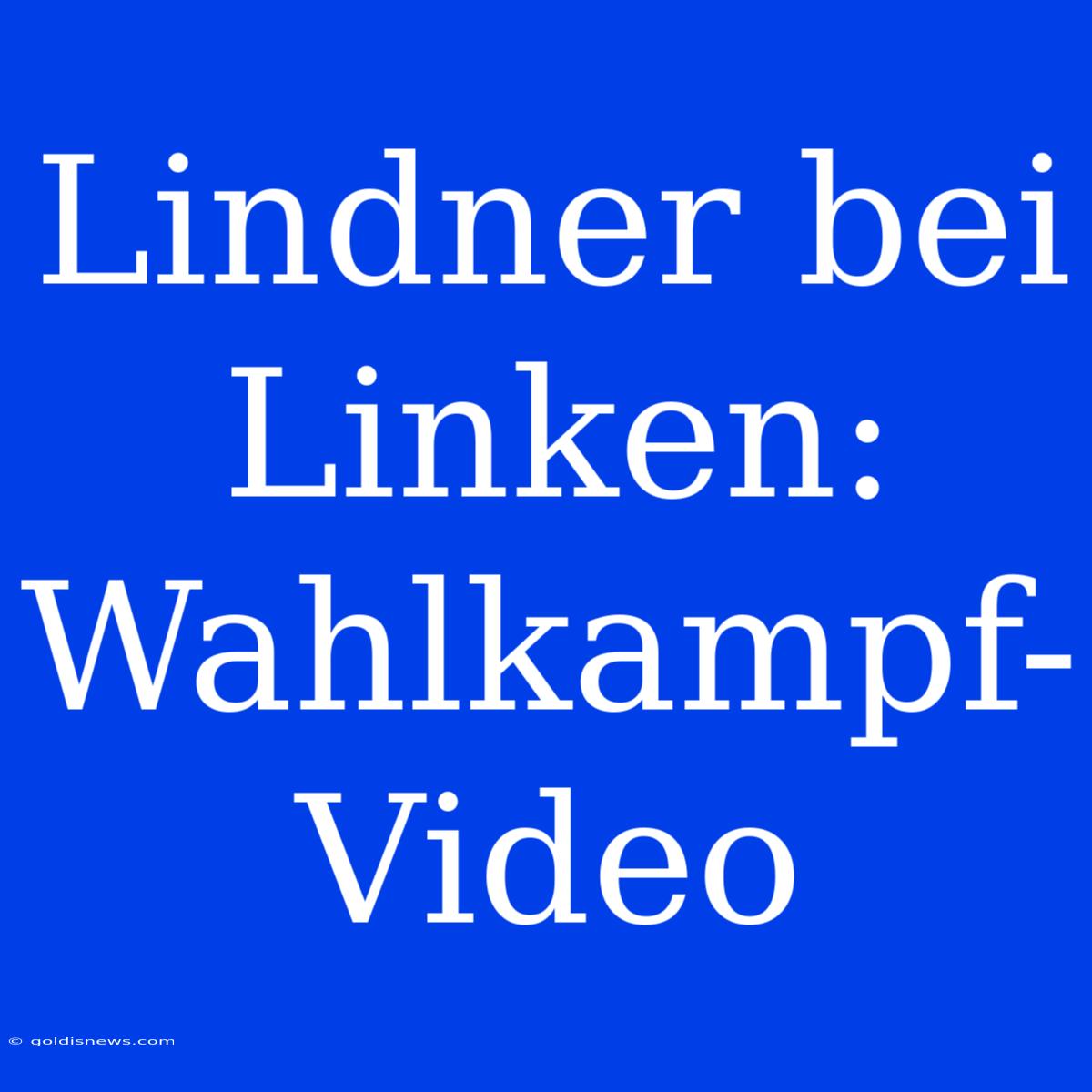 Lindner bei Linken: Wahlkampf-Video

© goldisnews.com